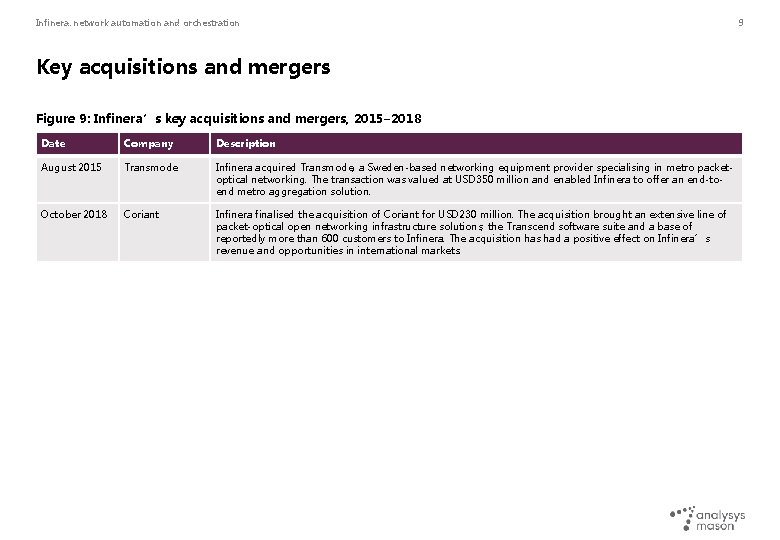 Infinera: network automation and orchestration

9

Key acquisitions and mergers

Figure 9: Infinera's key acquisitions and mergers, 2015–2018

| Date | Company | Description |
|---|---|---|
| August 2015 | Transmode | Infinera acquired Transmode, a Sweden-based networking equipment provider specialising in metro packet-optical networking. The transaction was valued at USD350 million and enabled Infinera to offer an end-to-end metro aggregation solution. |
| October 2018 | Coriant | Infinera finalised the acquisition of Coriant for USD230 million. The acquisition brought an extensive line of packet-optical open networking infrastructure solutions, the Transcend software suite and a base of reportedly more than 600 customers to Infinera. The acquisition has had a positive effect on Infinera's revenue and opportunities in international markets |

analysys mason